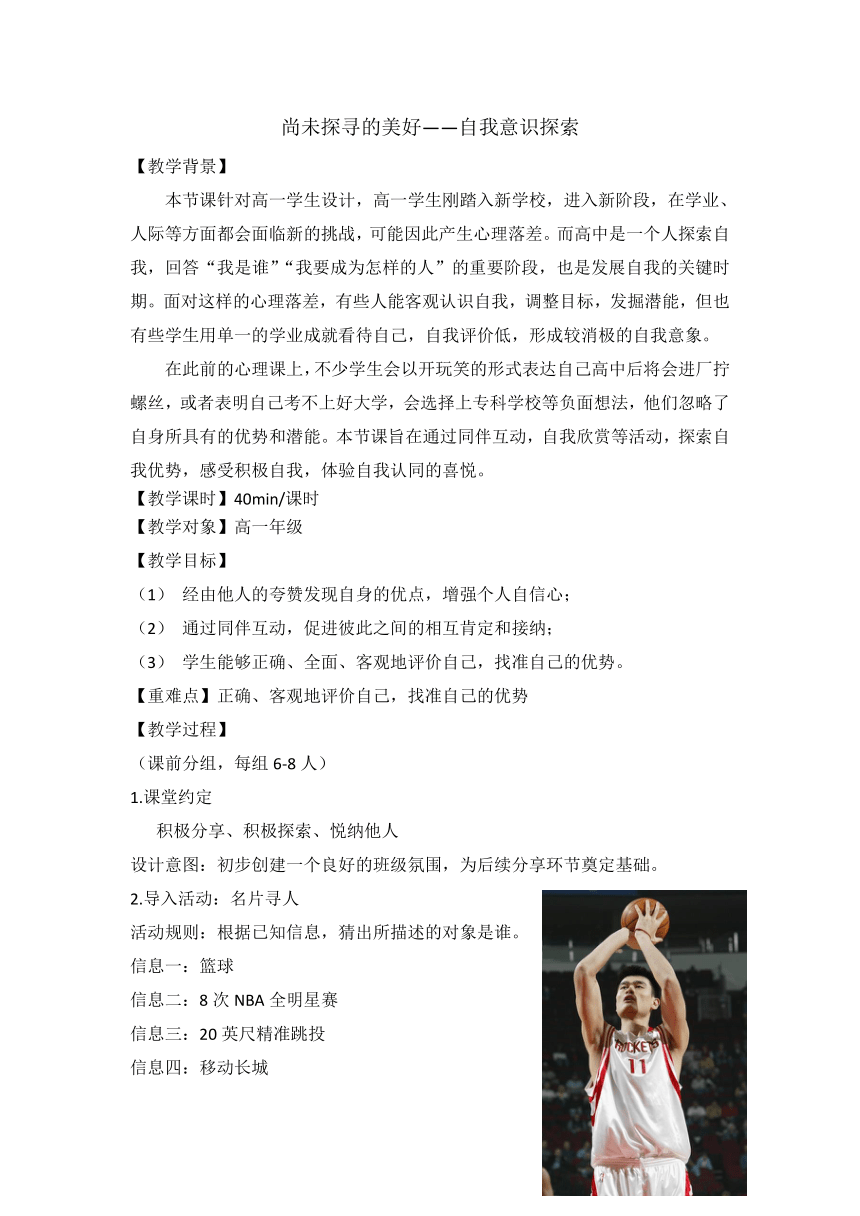 尚未探寻的美好——自我意识探索

【教学背景】

本节课针对高一学生设计，高一学生刚踏入新学校，进入新阶段，在学业、人际等方面都会面临新的挑战，可能因此产生心理落差。而高中是一个人探索自我，回答“我是谁”“我要成为怎样的人”的重要阶段，也是发展自我的关键时期。面对这样的心理落差，有些人能客观认识自我，调整目标，发掘潜能，但也有些学生用单一的学业成就看待自己，自我评价低，形成较消极的自我意象。

在此前的心理课上，不少学生会以开玩笑的形式表达自己高中后将会进厂拧螺丝，或者表明自己考不上好大学，会选择上专科学校等负面想法，他们忽略了自身所具有的优势和潜能。本节课旨在通过同伴互动，自我欣赏等活动，探索自我优势，感受积极自我，体验自我认同的喜悦。

【教学课时】40min/课时

【教学对象】高一年级

【教学目标】

（1） 经由他人的夸赞发现自身的优点，增强个人自信心；

（2） 通过同伴互动，促进彼此之间的相互肯定和接纳；

（3） 学生能够正确、全面、客观地评价自己，找准自己的优势。

【重难点】正确、客观地评价自己，找准自己的优势

【教学过程】

（课前分组，每组 6-8 人）

1.课堂约定

积极分享、积极探索、悦纳他人

设计意图：初步创建一个良好的班级氛围，为后续分享环节奠定基础。

2.导入活动：名片寻人

活动规则：根据已知信息，猜出所描述的对象是谁。

信息一：篮球

信息二：8 次 NBA 全明星赛

信息三：20 英尺精准跳投

信息四：移动长城

ROCKETS
11